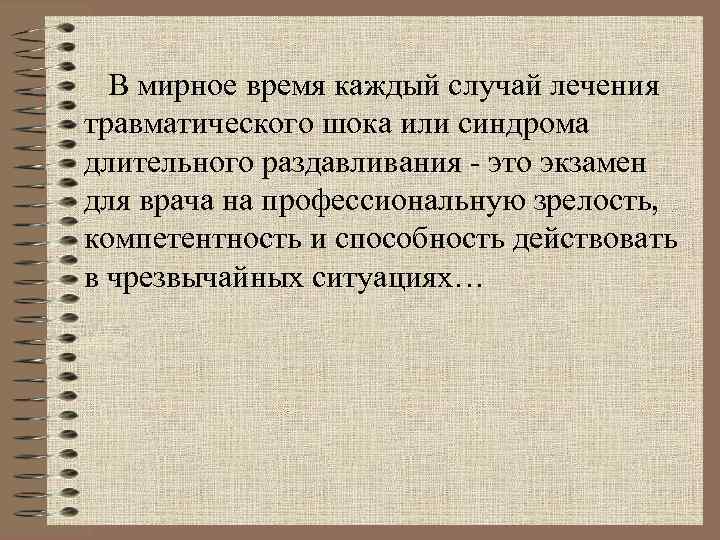 В мирное время каждый случай лечения травматического шока или синдрома длительного раздавливания - это экзамен для врача на профессиональную зрелость, компетентность и способность действовать в чрезвычайных ситуациях…